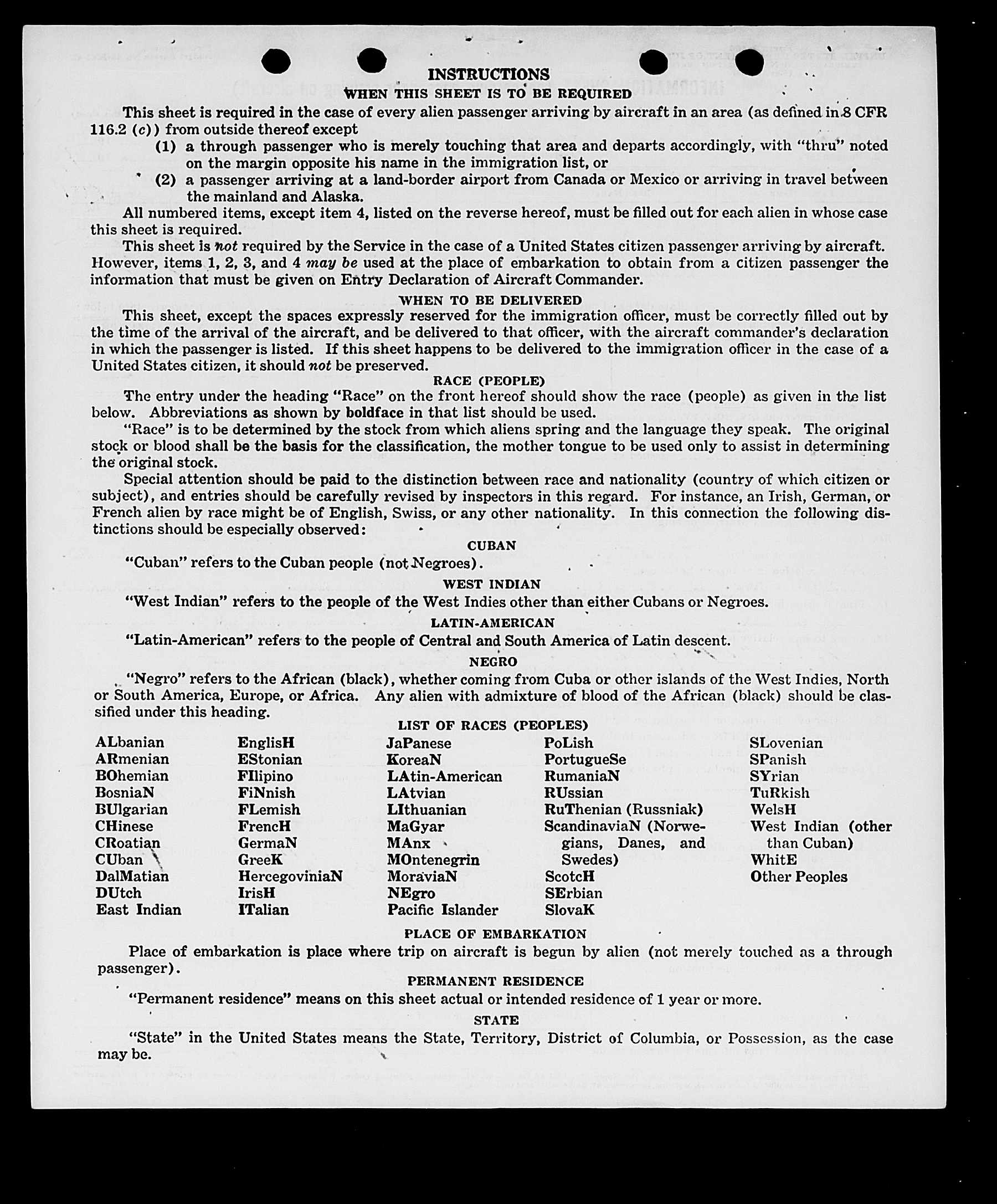 INSTRUCTIONS

WHEN THIS SHEET IS TO BE REQUIRED

This sheet is required in the case of every alien passenger arriving by aircraft in an area (as defined in 8 CFR 116.2 (c)) from outside thereof except

(1) a through passenger who is merely touching that area and departs accordingly, with "thru" noted on the margin opposite his name in the immigration list, or

(2) a passenger arriving at a land-border airport from Canada or Mexico or arriving in travel between the mainland and Alaska.

All numbered items, except item 4, listed on the reverse hereof, must be filled out for each alien in whose case this sheet is required.

This sheet is not required by the Service in the case of a United States citizen passenger arriving by aircraft. However, items 1, 2, 3, and 4 may be used at the place of embarkation to obtain from a citizen passenger the information that must be given on Entry Declaration of Aircraft Commander.

WHEN TO BE DELIVERED

This sheet, except the spaces expressly reserved for the immigration officer, must be correctly filled out by the time of the arrival of the aircraft, and be delivered to that officer, with the aircraft commander's declaration in which the passenger is listed. If this sheet happens to be delivered to the immigration officer in the case of a United States citizen, it should not be preserved.

RACE (PEOPLE)

The entry under the heading "Race" on the front hereof should show the race (people) as given in the list below. Abbreviations as shown by boldface in that list should be used.

"Race" is to be determined by the stock from which aliens spring and the language they speak. The original stock or blood shall be the basis for the classification, the mother tongue to be used only to assist in determining the original stock.

Special attention should be paid to the distinction between race and nationality (country of which citizen or subject), and entries should be carefully revised by inspectors in this regard. For instance, an Irish, German, or French alien by race might be of English, Swiss, or any other nationality. In this connection the following distinctions should be especially observed:

CUBAN

"Cuban" refers to the Cuban people (not Negroes).

WEST INDIAN

"West Indian" refers to the people of the West Indies other than either Cubans or Negroes.

LATIN-AMERICAN

"Latin-American" refers to the people of Central and South America of Latin descent.

NEGRO

"Negro" refers to the African (black), whether coming from Cuba or other islands of the West Indies, North or South America, Europe, or Africa. Any alien with admixture of blood of the African (black) should be classified under this heading.

LIST OF RACES (PEOPLES)

ALbanian
ARmenian
BOhemian
BosniaN
BUlgarian
CHinese
CRoatian
CUban
DalMatian
DUtch
East Indian

EnglisH
EStonian
FIlipino
FiNnish
FLemish
FrencH
GermaN
GreeK
HercegoviniaN
IrisH
ITalian

JaPanese
KoreaN
LAtin-American
LAtvian
LIthuanian
MaGyar
MAnx
MOntenegrin
MoraviaN
NEgro
Pacific Islander

PoLish
PortugueSe
RumaniaN
RUssian
RuThenian (Russniak)
ScandinaviaN (Norwegians, Danes, and Swedes)
ScotcH
SErbian
SlovaK

SLovenian
SPanish
SYrian
TuRkish
WelsH
West Indian (other than Cuban)
WhitE
Other Peoples

PLACE OF EMBARKATION

Place of embarkation is place where trip on aircraft is begun by alien (not merely touched as a through passenger).

PERMANENT RESIDENCE

"Permanent residence" means on this sheet actual or intended residence of 1 year or more.

STATE

"State" in the United States means the State, Territory, District of Columbia, or Possession, as the case may be.